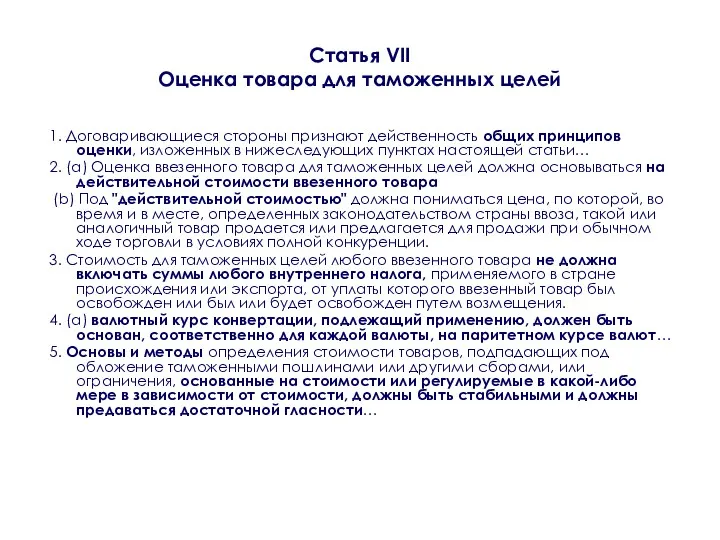 Статья VII
Оценка товара для таможенных целей

1. Договаривающиеся стороны признают действенность общих принципов оценки, изложенных в нижеследующих пунктах настоящей статьи…

2. (a) Оценка ввезенного товара для таможенных целей должна основываться на действительной стоимости ввезенного товара

(b) Под "действительной стоимостью" должна пониматься цена, по которой, во время и в месте, определенных законодательством страны ввоза, такой или аналогичный товар продается или предлагается для продажи при обычном ходе торговли в условиях полной конкуренции.

3. Стоимость для таможенных целей любого ввезенного товара не должна включать суммы любого внутреннего налога, применяемого в стране происхождения или экспорта, от уплаты которого ввезенный товар был освобожден или был или будет освобожден путем возмещения.

4. (a) валютный курс конвертации, подлежащий применению, должен быть основан, соответственно для каждой валюты, на паритетном курсе валют…

5. Основы и методы определения стоимости товаров, подпадающих под обложение таможенными пошлинами или другими сборами, или ограничения, основанные на стоимости или регулируемые в какой-либо мере в зависимости от стоимости, должны быть стабильными и должны предаваться достаточной гласности…